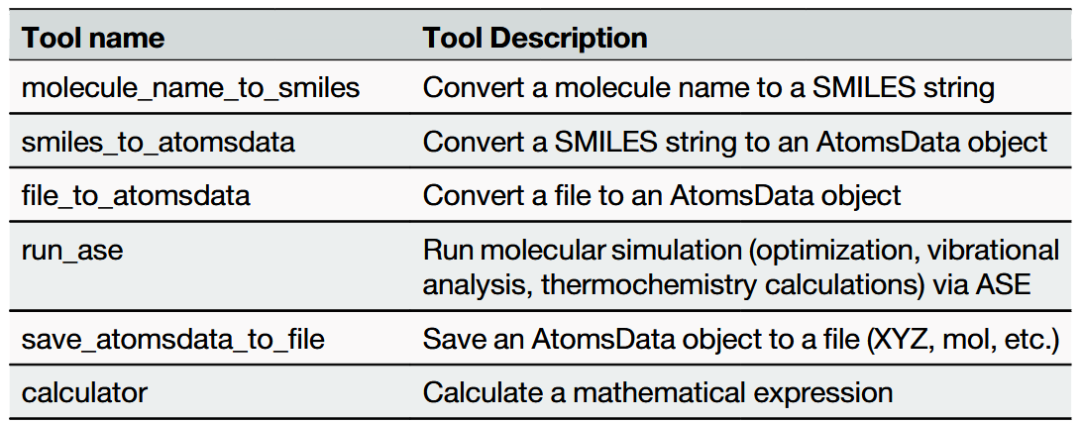 | Tool name | Tool Description |
|---|---|
| molecule_name_to_smiles | Convert a molecule name to a SMILES string |
| smiles_to_atomsdata | Convert a SMILES string to an AtomsData object |
| file_to_atomsdata | Convert a file to an AtomsData object |
| run_ase | Run molecular simulation (optimization, vibrational analysis, thermochemistry calculations) via ASE |
| save_atomsdata_to_file | Save an AtomsData object to a file (XYZ, mol, etc.) |
| calculator | Calculate a mathematical expression |